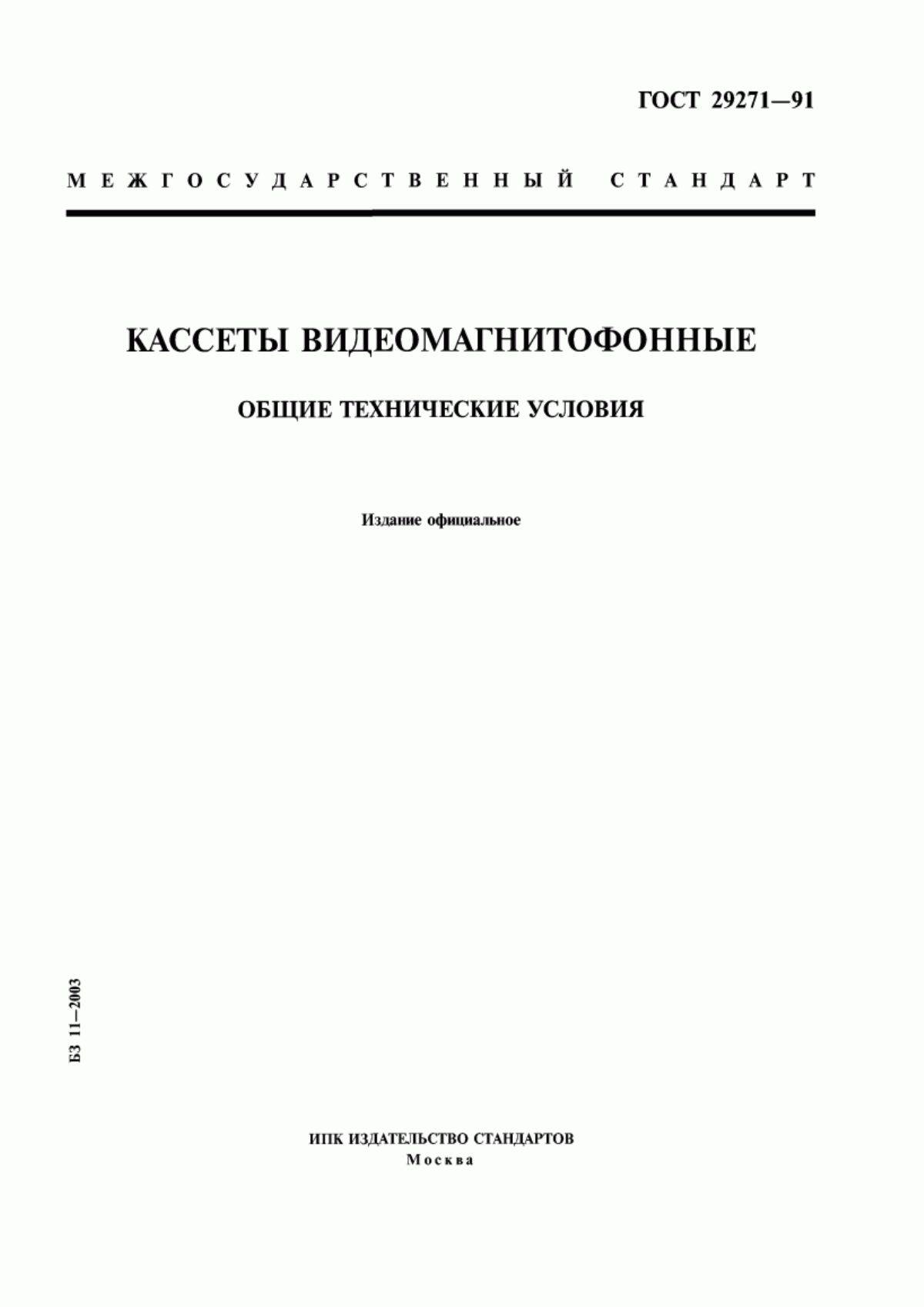 ГОСТ 29271—91

МЕЖГОСУДАРСТВЕННЫЙ СТАНДАРТ

КАССЕТЫ ВИДЕОМАГНИТОФОННЫЕ

ОБЩИЕ ТЕХНИЧЕСКИЕ УСЛОВИЯ

Издание официальное

БЗ 11—2003

ИПК ИЗДАТЕЛЬСТВО СТАНДАРТОВ
Москва